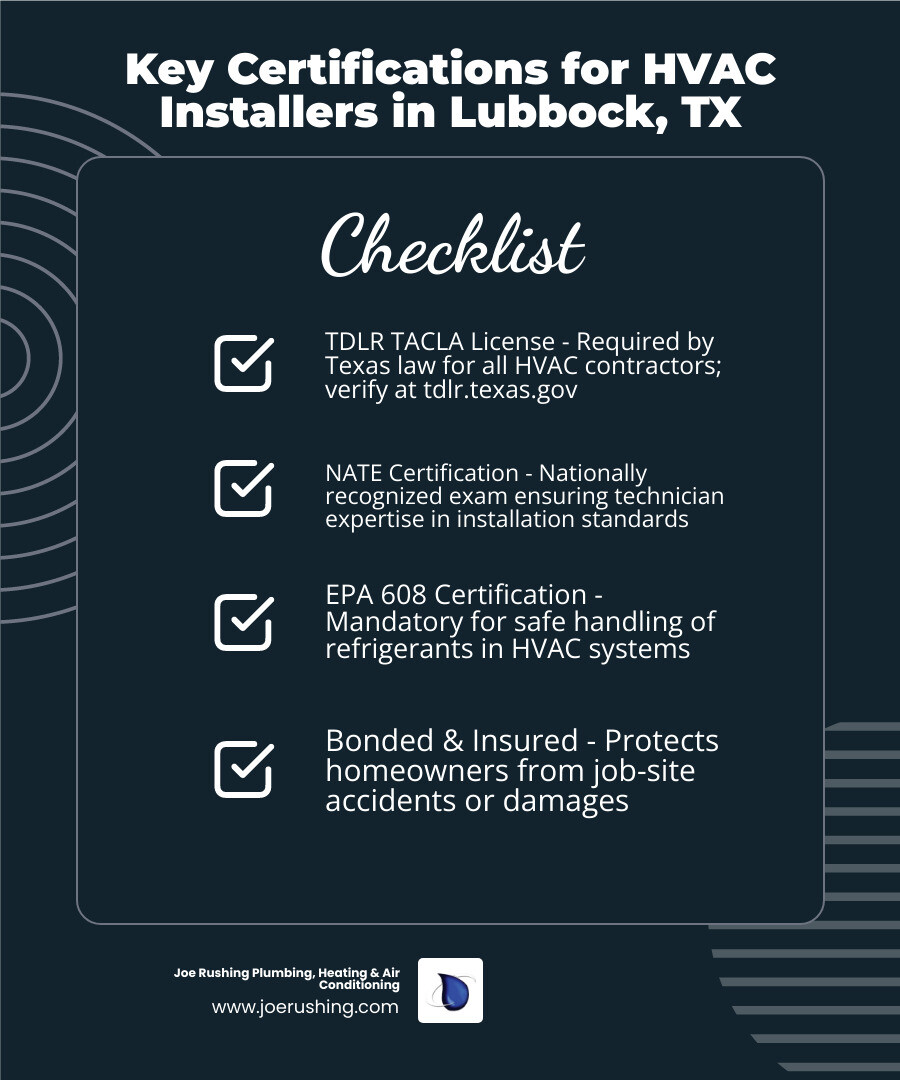 Key Certifications for HVAC Installers in Lubbock, TX

Checklist

TDLR TACLA License - Required by Texas law for all HVAC contractors; verify at tdlr.texas.gov

NATE Certification - Nationally recognized exam ensuring technician expertise in installation standards

EPA 608 Certification - Mandatory for safe handling of refrigerants in HVAC systems

Bonded & Insured - Protects homeowners from job-site accidents or damages

Joe Rushing Plumbing, Heating & Air Conditioning
www.joerushing.com